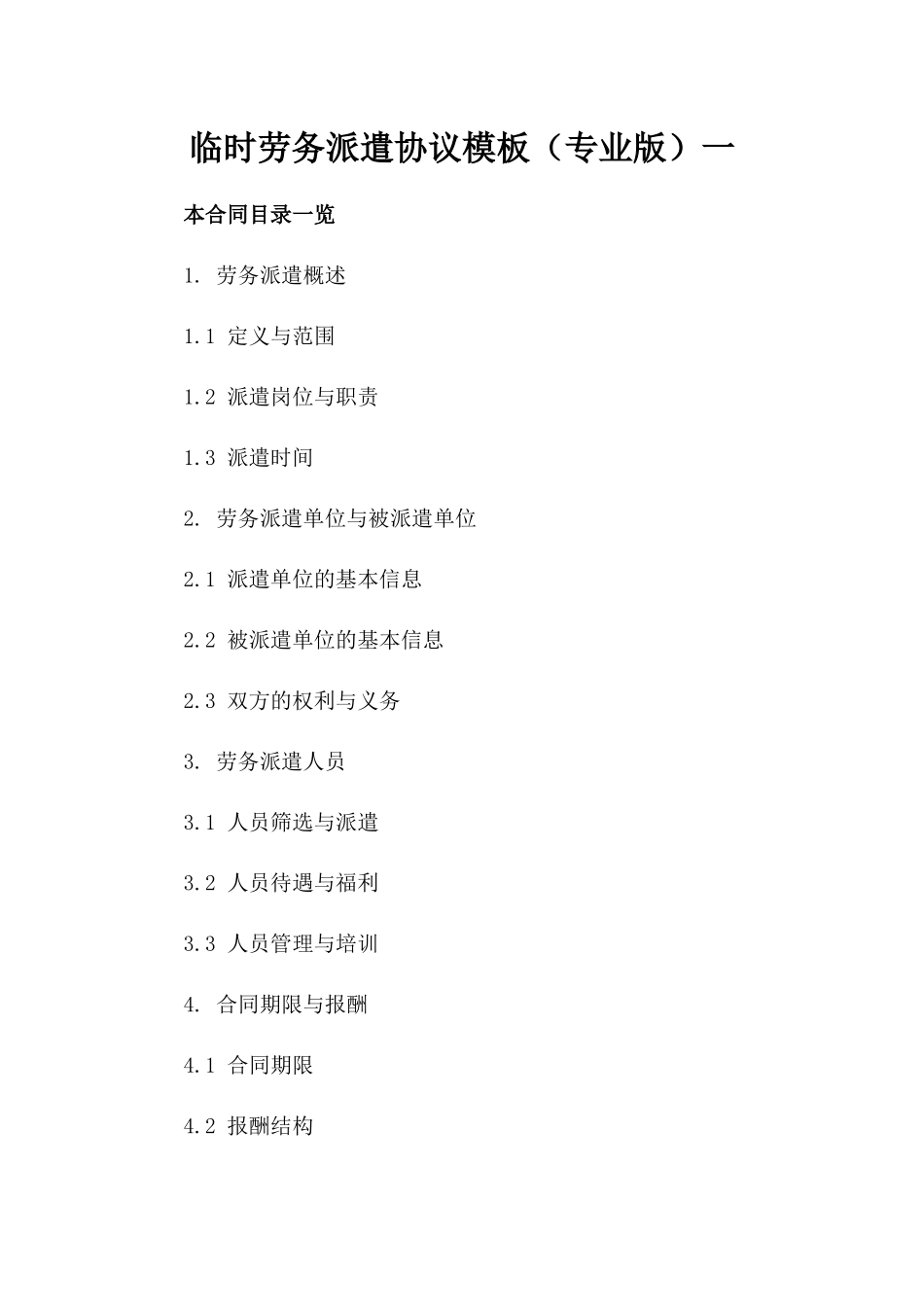 临时劳务派遣协议模板（专业版）一

本合同目录一览

1. 劳务派遣概述

1.1 定义与范围

1.2 派遣岗位与职责

1.3 派遣时间

2. 劳务派遣单位与被派遣单位

2.1 派遣单位的基本信息

2.2 被派遣单位的基本信息

2.3 双方的权利与义务

3. 劳务派遣人员

3.1 人员筛选与派遣

3.2 人员待遇与福利

3.3 人员管理与培训

4. 合同期限与报酬

4.1 合同期限

4.2 报酬结构